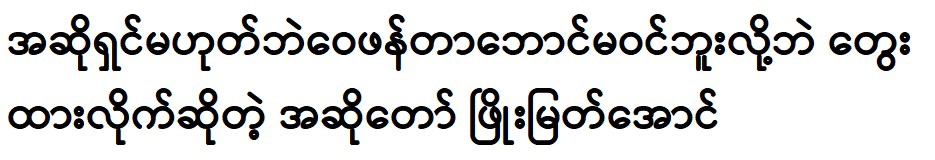 အဆိုရှင်မဟုတ်ဘဲဝေဖန်တာဘောင်မဝင်ဘူးလို့ဘဲ တွေး ထားလိုက်ဆိုတဲ့ အဆိုတော် ဖြိုးမြတ်အောင်